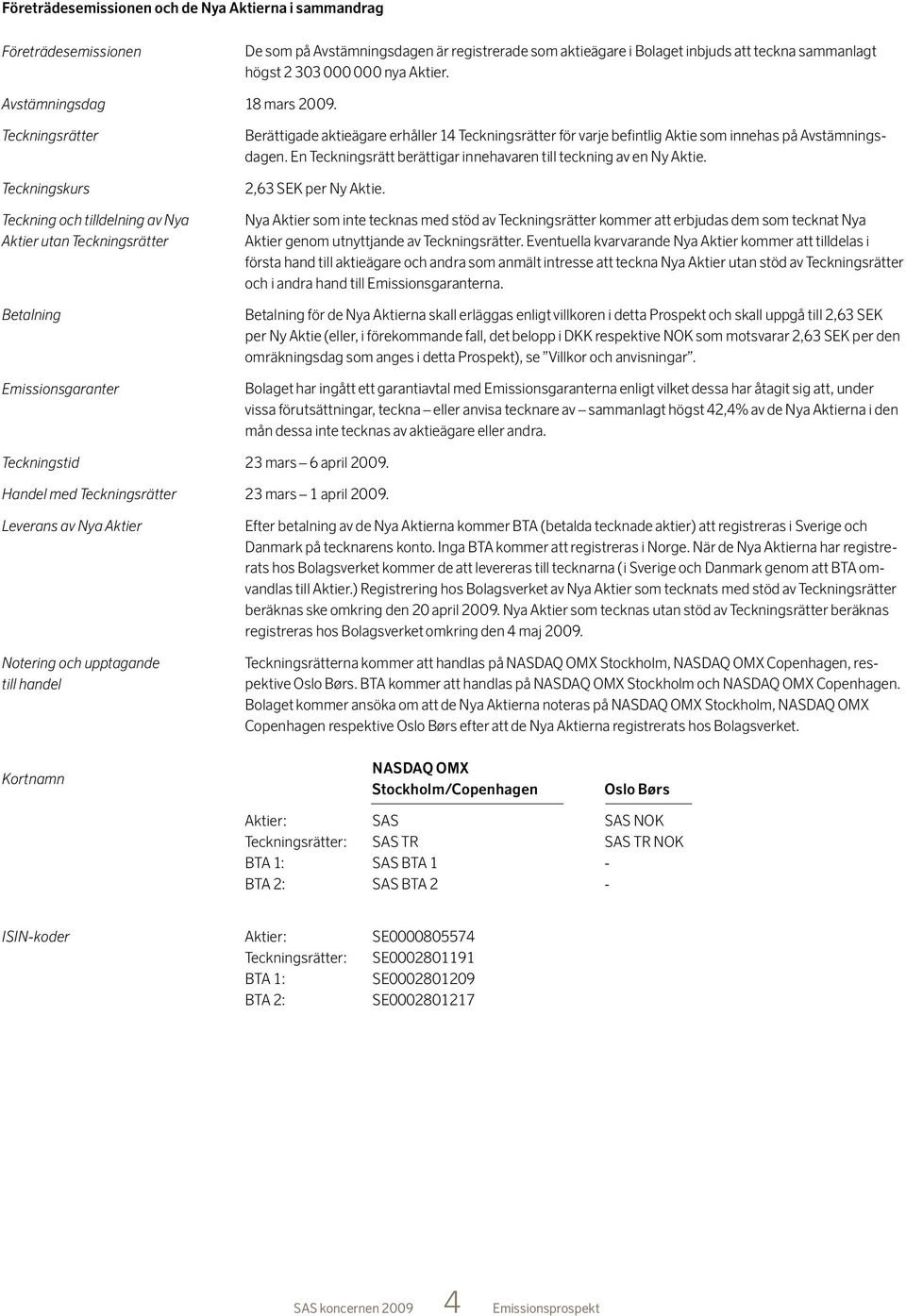 Företrädesemissionen och de Nya Aktierna i sammandrag

Företrädesemissionen De som på Avstämningsdagen är registrerade som aktieägare i Bolaget inbjuds att teckna sammanlagt högst 2 303 000 000 nya Aktier.

Avstämningsdag 18 mars 2009.

Teckningsrätter Berättigade aktieägare erhåller 14 Teckningsrätter för varje befintlig Aktie som innehas på Avstämningsdagen. En Teckningsrätt berättigar innehavaren till teckning av en Ny Aktie.

Teckningskurs 2,63 SEK per Ny Aktie.

Teckning och tilldelning av Nya Aktier utan Teckningsrätter Nya Aktier som inte tecknas med stöd av Teckningsrätter kommer att erbjudas dem som tecknat Nya Aktier genom utnyttjande av Teckningsrätter. Eventuella kvarvarande Nya Aktier kommer att tilldelas i första hand till aktieägare och andra som anmält intresse att teckna Nya Aktier utan stöd av Teckningsrätter och i andra hand till Emissionsgaranterna.

Betalning Betalning för de Nya Aktierna skall erläggas enligt villkoren i detta Prospekt och skall uppgå till 2,63 SEK per Ny Aktie (eller, i förekommande fall, det belopp i DKK respektive NOK som motsvarar 2,63 SEK per den omräkningsdag som anges i detta Prospekt), se ”Villkor och anvisningar”.

Emissionsgaranter Bolaget har ingått ett garantiavtal med Emissionsgaranterna enligt vilket dessa har åtagit sig att, under vissa förutsättningar, teckna – eller anvisa tecknare av – sammanlagt högst 42,4% av de Nya Aktierna i den mån dessa inte tecknas av aktieägare eller andra.

Teckningstid 23 mars – 6 april 2009.

Handel med Teckningsrätter 23 mars – 1 april 2009.

Leverans av Nya Aktier Efter betalning av de Nya Aktierna kommer BTA (betalda tecknade aktier) att registreras i Sverige och Danmark på tecknarens konto. Inga BTA kommer att registreras i Norge. När de Nya Aktierna har registrerats hos Bolagsverket kommer de att levereras till tecknarna (i Sverige och Danmark genom att BTA omvandlas till Aktier.) Registrering hos Bolagsverket av Nya Aktier som tecknats med stöd av Teckningsrätter beräknas ske omkring den 20 april 2009. Nya Aktier som tecknas utan stöd av Teckningsrätter beräknas registreras hos Bolagsverket omkring den 4 maj 2009.

Notering och upptagande till handel Teckningsrätterna kommer att handlas på NASDAQ OMX Stockholm, NASDAQ OMX Copenhagen, respektive Oslo Børs. BTA kommer att handlas på NASDAQ OMX Stockholm och NASDAQ OMX Copenhagen. Bolaget kommer ansöka om att de Nya Aktierna noteras på NASDAQ OMX Stockholm, NASDAQ OMX Copenhagen respektive Oslo Børs efter att de Nya Aktierna registrerats hos Bolagsverket.

Kortnamn

| | NASDAQ OMX Stockholm/Copenhagen | Oslo Børs |
|---|---|---|
| Aktier: | SAS | SAS NOK |
| Teckningsrätter: | SAS TR | SAS TR NOK |
| BTA 1: | SAS BTA 1 | - |
| BTA 2: | SAS BTA 2 | - |

ISIN-koder

| | |
|---|---|
| Aktier: | SE0000805574 |
| Teckningsrätter: | SE0002801191 |
| BTA 1: | SE0002801209 |
| BTA 2: | SE0002801217 |

SAS koncernen 2009 4 Emissionsprospekt